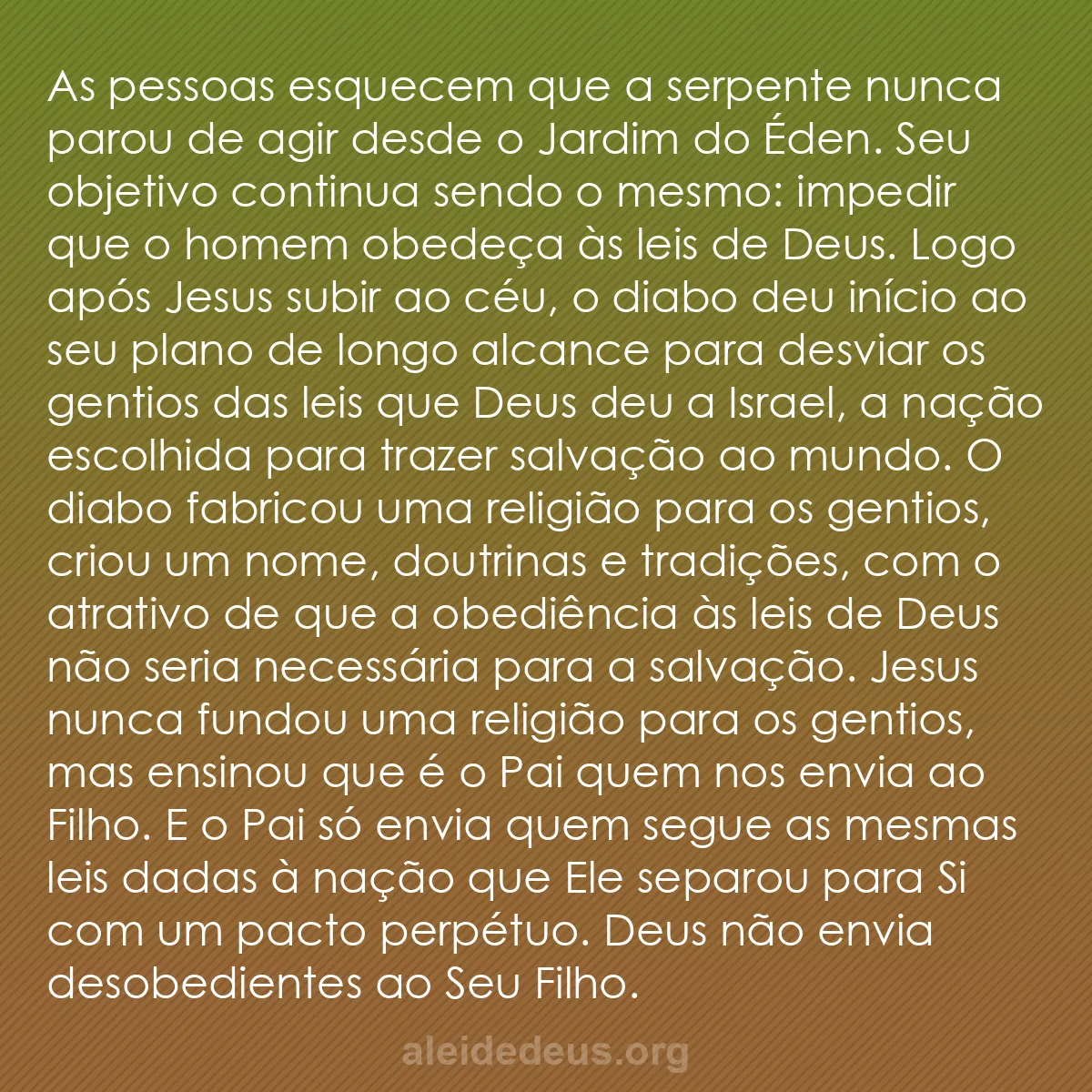 As pessoas esquecem que a serpente nunca parou de agir desde o Jardim do Éden. Seu objetivo continua sendo o mesmo: impedir que o homem obedeça às leis de Deus. Logo após Jesus subir ao céu, o diabo deu início ao seu plano de longo alcance para desviar os gentios das leis que Deus deu a Israel, a nação escolhida para trazer salvação ao mundo. O diabo fabricou uma religião para os gentios, criou um nome, doutrinas e tradições, com o atrativo de que a obediência às leis de Deus não seria necessária para a salvação. Jesus nunca fundou uma religião para os gentios, mas ensinou que é o Pai quem nos envia ao Filho. E o Pai só envia quem segue as mesmas leis dadas à nação que Ele separou para Si com um pacto perpétuo. Deus não envia desobedientes ao Seu Filho.

aleidedeus.org